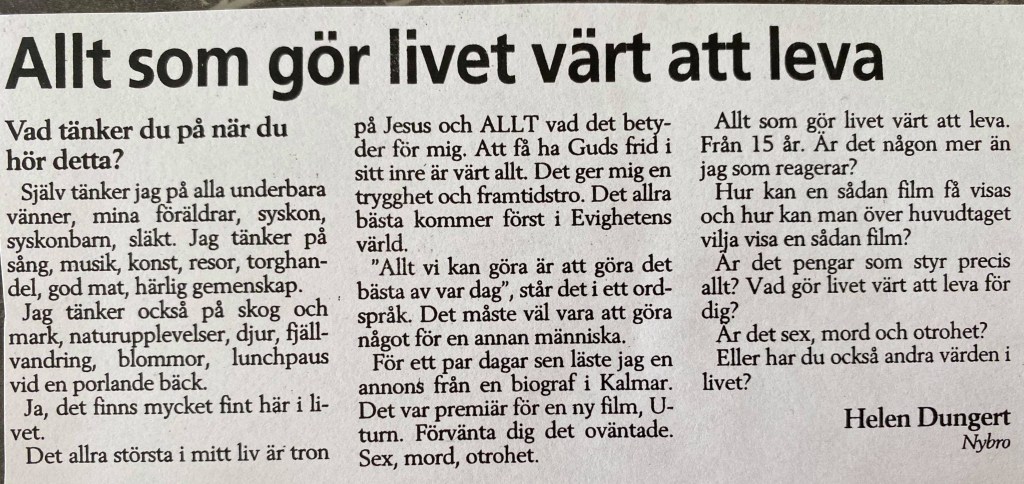 Allt som gör livet värt att leva

Vad tänker du på när du hör detta?

Själv tänker jag på alla underbara vänner, mina föräldrar, syskon, syskonbarn, släkt. Jag tänker på sång, musik, konst, resor, torghandel, god mat, härlig gemenskap.

Jag tänker också på skog och mark, naturupplevelser, djur, fjällvandring, blommor, lunchpaus vid en porlande bäck.

Ja, det finns mycket fint här i livet.

Det allra största i mitt liv är tron på Jesus och ALLT vad det betyder för mig. Att få ha Guds frid i sitt inre är värt allt. Det ger mig en trygghet och framtidstro. Det allra bästa kommer först i Evighetens värld.

"Allt vi kan göra är att göra det bästa av var dag", står det i ett ordspråk. Det måste väl vara att göra något för en annan människa.

För ett par dagar sen läste jag en annons från en biograf i Kalmar. Det var premiär för en ny film, U-turn. Förvänta dig det oväntade. Sex, mord, otrohet.

Allt som gör livet värt att leva. Från 15 år. Är det någon mer än jag som reagerar?

Hur kan en sådan film få visas och hur kan man över huvudtaget vilja visa en sådan film?

Är det pengar som styr precis allt? Vad gör livet värt att leva för dig?

Är det sex, mord och otrohet?

Eller har du också andra värden i livet?

Helen Dungert
Nybro